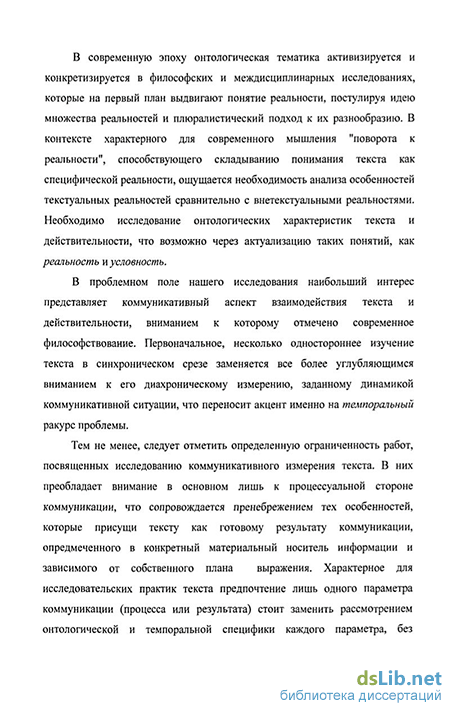 В современную эпоху онтологическая тематика активизируется и конкретизируется в философских и междисциплинарных исследованиях, которые на первый план выдвигают понятие реальности, постулируя идею множества реальностей и плюралистический подход к их разнообразию. В контексте характерного для современного мышления "поворота к реальности", способствующего складыванию понимания текста как специфической реальности, ощущается необходимость анализа особенностей текстуальных реальностей сравнительно с внетекстуальными реальностями. Необходимо исследование онтологических характеристик текста и действительности, что возможно через актуализацию таких понятий, как реальность и условность.

В проблемном поле нашего исследования наибольший интерес представляет коммуникативный аспект взаимодействия текста и действительности, вниманием к которому отмечено современное философствование. Первоначальное, несколько одностороннее изучение текста в синхроническом срезе заменяется все более углубляющимся вниманием к его диахроническому измерению, заданному динамикой коммуникативной ситуации, что переносит акцент именно на темпоральный ракурс проблемы.

Тем не менее, следует отметить определенную ограниченность работ, посвященных исследованию коммуникативного измерения текста. В них преобладает внимание в основном лишь к процессуальной стороне коммуникации, что сопровождается пренебрежением тех особенностей, которые присущи тексту как готовому результату коммуникации, опредмеченного в конкретный материальный носитель информации и зависимого от собственного плана выражения. Характерное для исследовательских практик текста предпочтение лишь одного параметра коммуникации (процесса или результата) стоит заменить рассмотрением онтологической и темпоральной специфики каждого параметра, без

dsLib.net
библиотека диссертаций